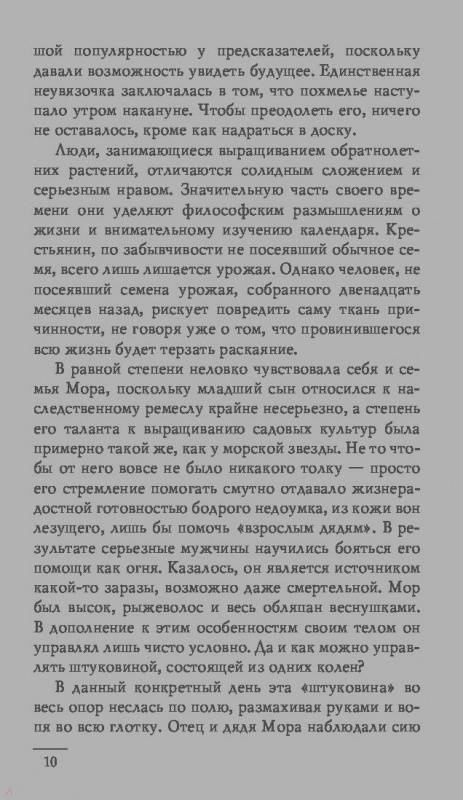 шой популярностью у предсказателей, поскольку давали возможность увидеть будущее. Единственная неувязочка заключалась в том, что похмелье наступало утром накануне. Чтобы преодолеть его, ничего не оставалось, кроме как надраться в доску.

Люди, занимающиеся выращиванием обратнолетних растений, отличаются солидным сложением и серьезным нравом. Значительную часть своего времени они уделяют философским размышлениям о жизни и внимательному изучению календаря. Крестьянин, по забывчивости не посеявший обычное семя, всего лишь лишается урожая. Однако человек, не посеявший семена урожая, собранного двенадцать месяцев назад, рискует повредить саму ткань причинности, не говоря уже о том, что провинившегося всю жизнь будет терзать раскаяние.

В равной степени неловко чувствовала себя и семья Мора, поскольку младший сын относился к наследственному ремеслу крайне несерьезно, а степень его таланта к выращиванию садовых культур была примерно такой же, как у морской звезды. Не то чтобы от него вовсе не было никакого толку — просто его стремление помогать смутно отдавало жизнерадостной готовностью бодрого недоумка, из кожи вон лезущего, лишь бы помочь «взрослым дядям». В результате серьезные мужчины научились бояться его помощи как огня. Казалось, он является источником какой-то заразы, возможно даже смертельной. Мор был высок, рыжеволос и весь обляпан веснушками. В дополнение к этим особенностям своим телом он управлял лишь чисто условно. Да и как можно управлять штуковиной, состоящей из одних колен?

В данный конкретный день эта «штуковина» во весь опор неслась по полю, размахивая руками и вопя во всю глотку. Отец и дядя Мора наблюдали сию

10